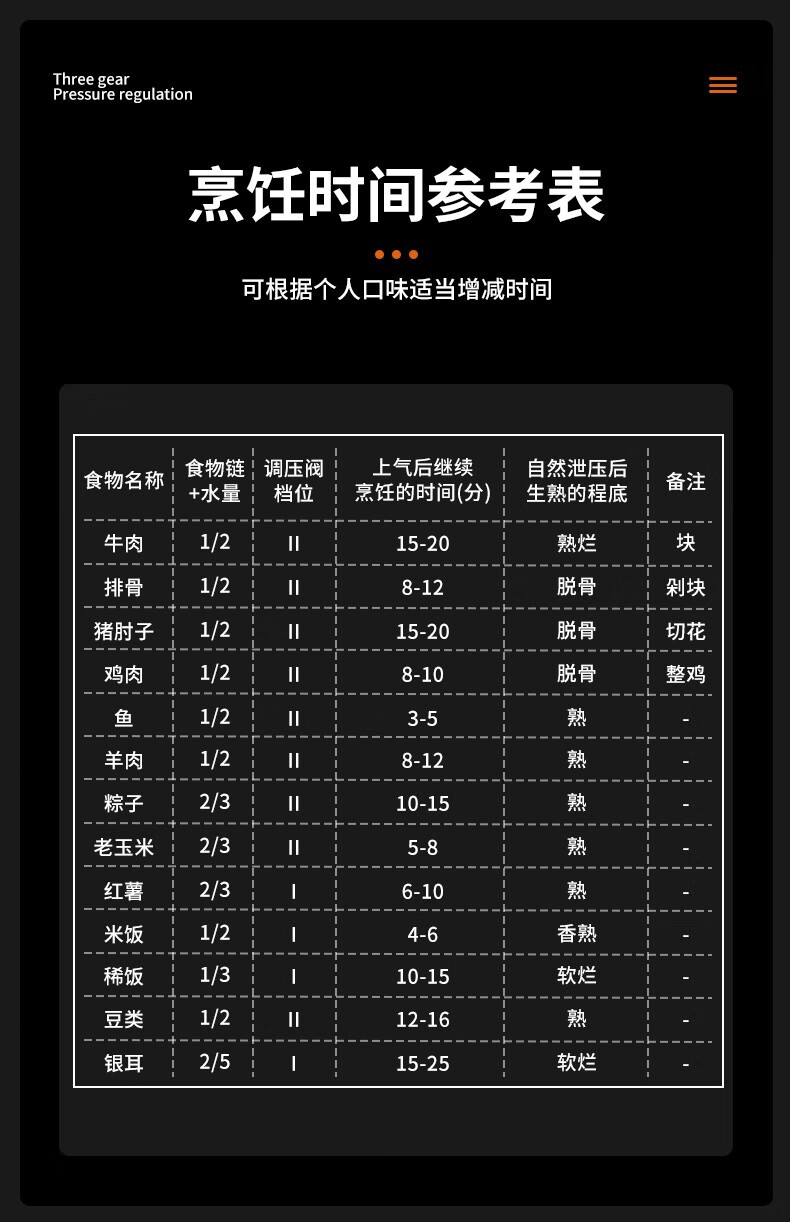 Three gear
Pressure regulation

烹饪时间参考表

可根据个人口味适当增减时间

| 食物名称 | 食物链+水量 | 调压阀档位 | 上气后继续烹饪的时间(分) | 自然泄压后生熟的程底 | 备注 |
|---|---|---|---|---|---|
| 牛肉 | 1/2 | II | 15-20 | 熟烂 | 块 |
| 排骨 | 1/2 | II | 8-12 | 脱骨 | 剁块 |
| 猪肘子 | 1/2 | II | 15-20 | 脱骨 | 切花 |
| 鸡肉 | 1/2 | II | 8-10 | 脱骨 | 整鸡 |
| 鱼 | 1/2 | II | 3-5 | 熟 | - |
| 羊肉 | 1/2 | II | 8-12 | 熟 | - |
| 粽子 | 2/3 | II | 10-15 | 熟 | - |
| 老玉米 | 2/3 | II | 5-8 | 熟 | - |
| 红薯 | 2/3 | I | 6-10 | 熟 | - |
| 米饭 | 1/2 | I | 4-6 | 香熟 | - |
| 稀饭 | 1/3 | I | 10-15 | 软烂 | - |
| 豆类 | 1/2 | II | 12-16 | 熟 | - |
| 银耳 | 2/5 | I | 15-25 | 软烂 | - |